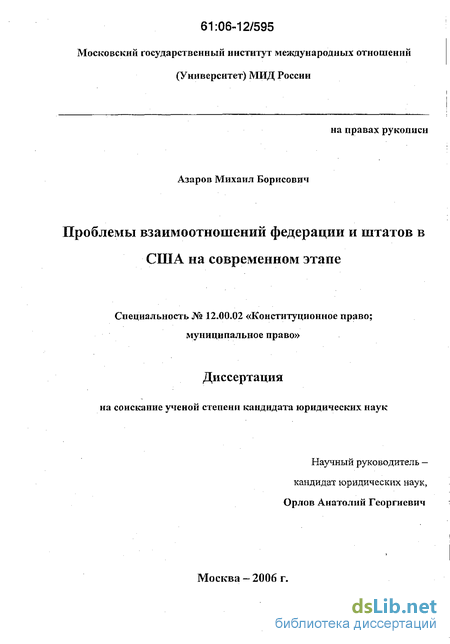 61:06-12/595

Московский государственный институт международных отношений

(Университет) МИД России

на правах рукописи

Азаров Михаил Борисович

Проблемы взаимоотношений федерации и штатов в США на современном этапе

Специальность № 12.00.02 «Конституционное право; муниципальное право»

Диссертация

на соискание ученой степени кандидата юридических наук

Научный руководитель – кандидат юридических наук, Орлов Анатолий Георгиевич

Москва – 2006 г.

dsLib.net
библиотека диссертаций